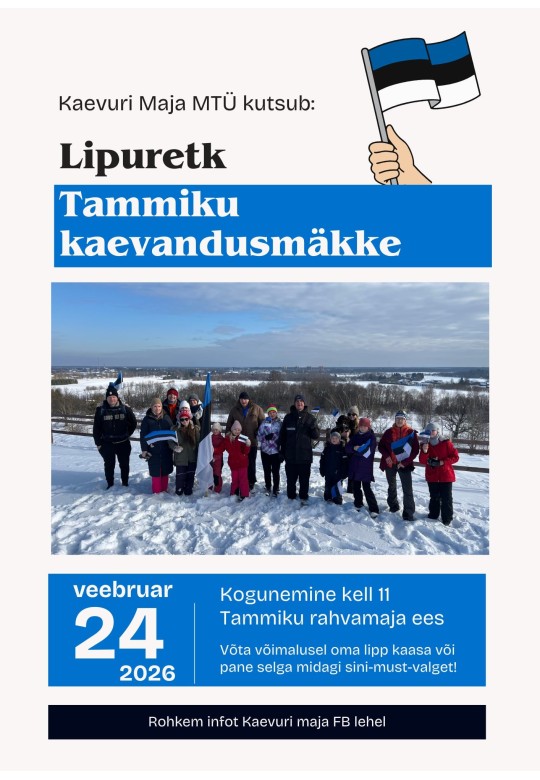 Kaevuri Maja MTÜ kutsub:

Lipuretk

Tammiku kaevandusmäkke

veebruar
24
2026

Kogunemine kell 11
Tammiku rahvamaja ees

Võta võimalusel oma lipp kaasa või pane selga midagi sini-must-valget!

Rohkem infot Kaevuri maja FB lehel